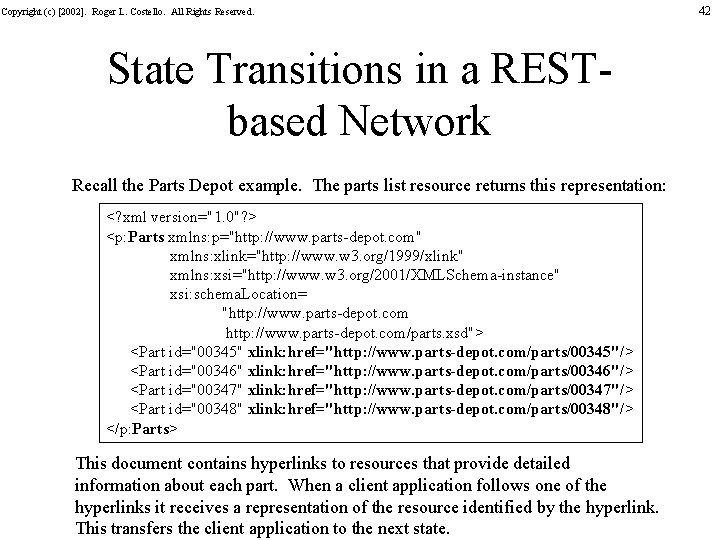 Copyright (c) [2002]. Roger L. Costello. All Rights Reserved.

42

State Transitions in a REST-based Network

Recall the Parts Depot example. The parts list resource returns this representation:

<?xml version="1.0"?>
<p:Parts xmlns:p="http://www.parts-depot.com"
xmlns:xlink="http://www.w3.org/1999/xlink"
xmlns:xsi="http://www.w3.org/2001/XMLSchema-instance"
xsi:schemaLocation=
"http://www.parts-depot.com
http://www.parts-depot.com/parts.xsd">
<Part id="00345" xlink:href="http://www.parts-depot.com/parts/00345"/>
<Part id="00346" xlink:href="http://www.parts-depot.com/parts/00346"/>
<Part id="00347" xlink:href="http://www.parts-depot.com/parts/00347"/>
<Part id="00348" xlink:href="http://www.parts-depot.com/parts/00348"/>
</p:Parts>

This document contains hyperlinks to resources that provide detailed information about each part. When a client application follows one of the hyperlinks it receives a representation of the resource identified by the hyperlink. This transfers the client application to the next state.